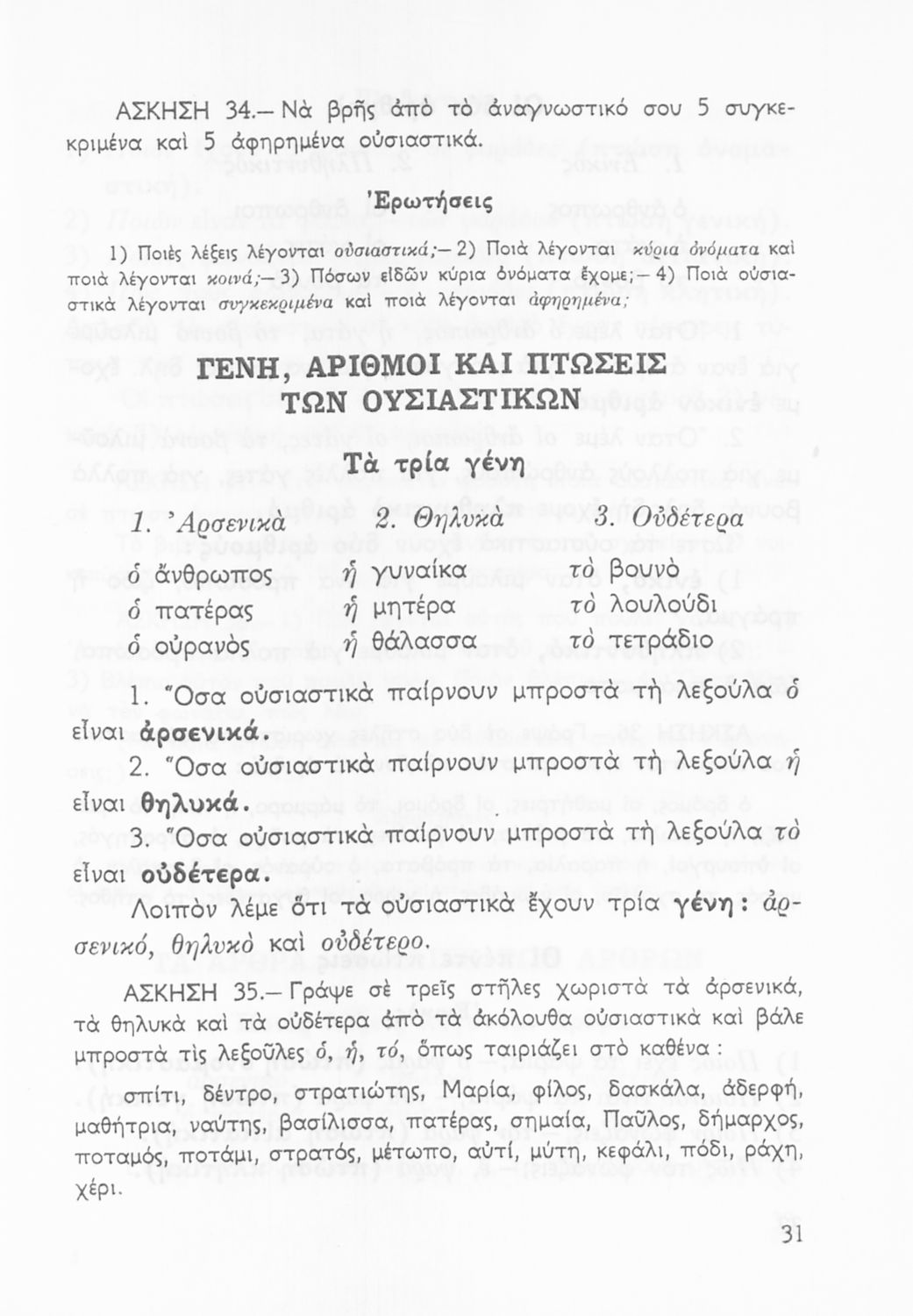 ΑΣΚΗΣΗ 34.— Νὰ βρῆς ἀπὸ τὸ ἀναγνωστικό σου 5 συγκεκριμένα καὶ 5 ἀφηρημένα οὐσιαστικά.

Ἐρωτήσεις

1) Ποιὲς λέξεις λέγονται οὐσιαστικά;— 2) Ποιὰ λέγονται κύρια ὀνόματα καὶ ποιὰ λέγονται κοινά;— 3) Πόσων εἰδῶν κύρια ὀνόματα ἔχομε;— 4) Ποιὰ οὐσιαστικὰ λέγονται συγκεκριμένα καὶ ποιὰ λέγονται ἀφηρημένα;

ΓΕΝΗ, ΑΡΙΘΜΟΙ ΚΑΙ ΠΤΩΣΕΙΣ ΤΩΝ ΟΥΣΙΑΣΤΙΚΩΝ

Τὰ τρία γένη

| 1. Ἀρσενικὰ | 2. Θηλυκὰ | 3. Οὐδέτερα |
|---|---|---|
| ὁ ἄνθρωπος | ἡ γυναίκα | τὸ βουνὸ |
| ὁ πατέρας | ἡ μητέρα | τὸ λουλούδι |
| ὁ οὐρανὸς | ἡ θάλασσα | τὸ τετράδιο |

1. Ὅσα οὐσιαστικὰ παίρνουν μπροστὰ τὴ λεξούλα ὁ εἶναι ἀρσενικά.
2. Ὅσα οὐσιαστικὰ παίρνουν μπροστὰ τὴ λεξούλα ἡ εἶναι θηλυκά.
3. Ὅσα οὐσιαστικὰ παίρνουν μπροστὰ τὴ λεξούλα τὸ εἶναι οὐδέτερα.
Λοιπὸν λέμε ὅτι τὰ οὐσιαστικὰ ἔχουν τρία γένη: ἀρσενικό, θηλυκὸ καὶ οὐδέτερο.

ΑΣΚΗΣΗ 35.— Γράψε σὲ τρεῖς στῆλες χωριστὰ τὰ ἀρσενικά, τὰ θηλυκὰ καὶ τὰ οὐδέτερα ἀπὸ τὰ ἀκόλουθα οὐσιαστικὰ καὶ βάλε μπροστὰ τὶς λεξοῦλες ὁ, ἡ, τό, ὅπως ταιριάζει στὸ καθένα:
σπίτι, δέντρο, στρατιώτης, Μαρία, φίλος, δασκάλα, ἀδερφή, μαθήτρια, ναύτης, βασίλισσα, πατέρας, σημαία, Παῦλος, δήμαρχος, ποταμός, ποτάμι, στρατός, μέτωπο, αὐτί, μύτη, κεφάλι, πόδι, ράχη, χέρι.

31